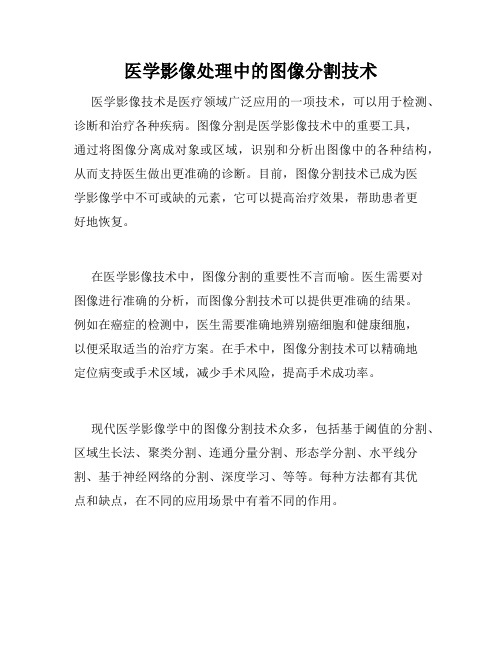 医学影像处理中的图像分割技术

医学影像技术是医疗领域广泛应用的一项技术，可以用于检测、诊断和治疗各种疾病。图像分割是医学影像技术中的重要工具，通过将图像分离成对象或区域，识别和分析出图像中的各种结构，从而支持医生做出更准确的诊断。目前，图像分割技术已成为医学影像学中不可或缺的元素，它可以提高治疗效果，帮助患者更好地恢复。

在医学影像技术中，图像分割的重要性不言而喻。医生需要对图像进行准确的分析，而图像分割技术可以提供更准确的结果。例如在癌症的检测中，医生需要准确地辨别癌细胞和健康细胞，以便采取适当的治疗方案。在手术中，图像分割技术可以精确地定位病变或手术区域，减少手术风险，提高手术成功率。

现代医学影像学中的图像分割技术众多，包括基于阈值的分割、区域生长法、聚类分割、连通分量分割、形态学分割、水平线分割、基于神经网络的分割、深度学习、等等。每种方法都有其优点和缺点，在不同的应用场景中有着不同的作用。